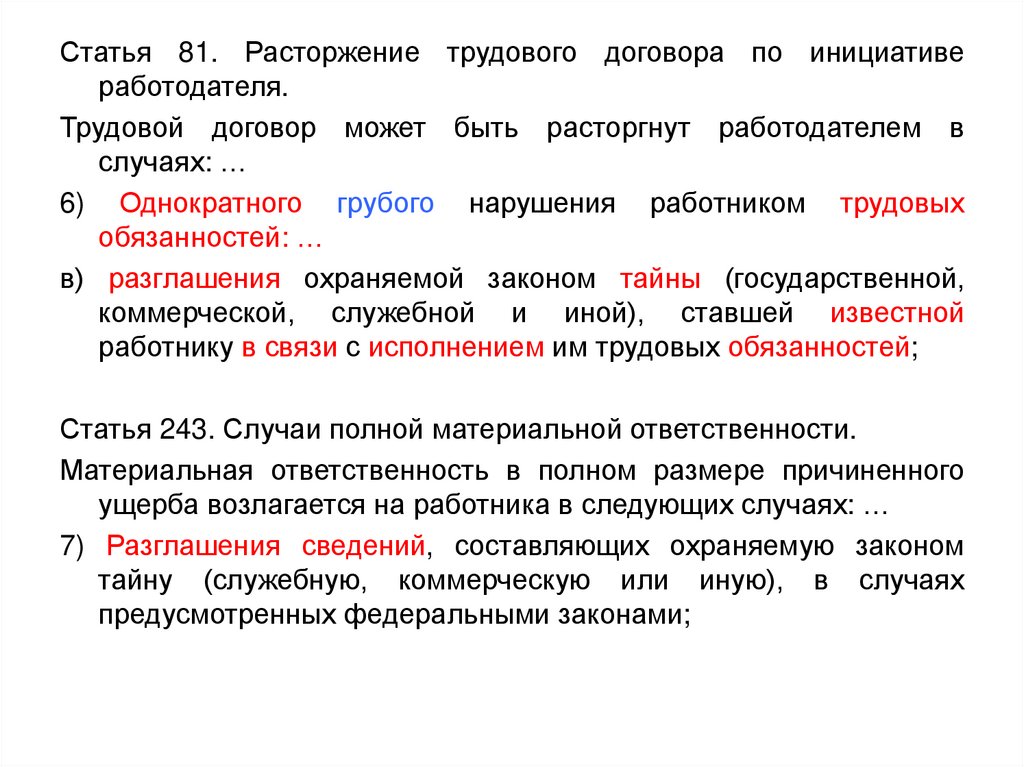 Статья 81. Расторжение трудового договора по инициативе работодателя.

Трудовой договор может быть расторгнут работодателем в случаях: …

6) Однократного грубого нарушения работником трудовых обязанностей: …

в) разглашения охраняемой законом тайны (государственной, коммерческой, служебной и иной), ставшей известной работнику в связи с исполнением им трудовых обязанностей;

Статья 243. Случаи полной материальной ответственности.

Материальная ответственность в полном размере причиненного ущерба возлагается на работника в следующих случаях: …

7) Разглашения сведений, составляющих охраняемую законом тайну (служебную, коммерческую или иную), в случаях предусмотренных федеральными законами;